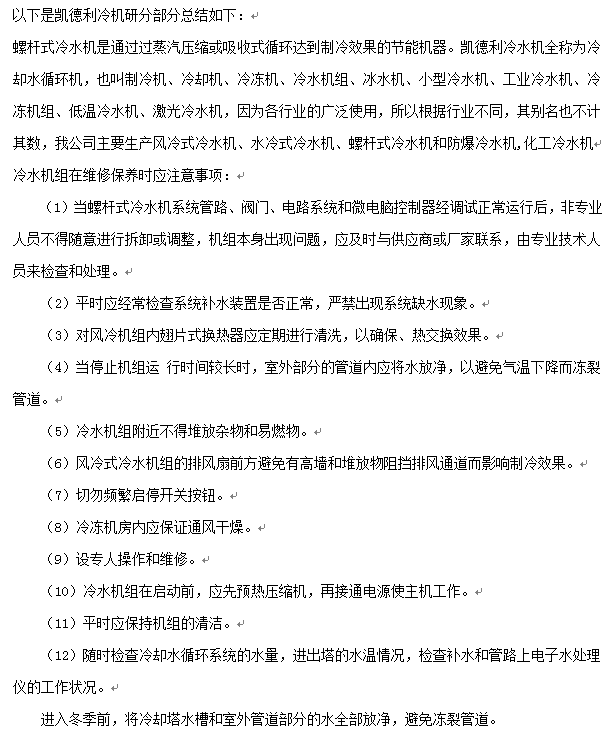 以下是凯德利冷机研分部分总结如下：

螺杆式冷水机是通过过蒸汽压缩或吸收式循环达到制冷效果的节能机器。凯德利冷水机全称为冷却水循环机，也叫制冷机、冷却机、冷冻机、冷水机组、冰水机、小型冷水机、工业冷水机、冷冻机组、低温冷水机、激光冷水机，因为各行业的广泛使用，所以根据行业不同，其别名也不计其数，我公司主要生产风冷式冷水机、水冷式冷水机、螺杆式冷水机和防爆冷水机,化工冷水机

冷水机组在维修保养时应注意事项：

（1）当螺杆式冷水机系统管路、阀门、电路系统和微电脑控制器经调试正常运行后，非专业人员不得随意进行拆卸或调整，机组本身出现问题，应及时与供应商或厂家联系，由专业技术人员来检查和处理。

（2）平时应经常检查系统补水装置是否正常，严禁出现系统缺水现象。

（3）对风冷机组内翅片式换热器应定期进行清洗，以确保、热交换效果。

（4）当停止机组运 行时间较长时，室外部分的管道内应将水放净，以避免气温下降而冻裂管道。

（5）冷水机组附近不得堆放杂物和易燃物。

（6）风冷式冷水机组的排风扇前方避免有高墙和堆放物阻挡排风通道而影响制冷效果。

（7）切勿频繁启停开关按钮。

（8）冷冻机房内应保证通风干燥。

（9）设专人操作和维修。

（10）冷水机组在启动前，应先预热压缩机，再接通电源使主机工作。

（11）平时应保持机组的清洁。

（12）随时检查冷却水循环系统的水量，进出塔的水温情况，检查补水和管路上电子水处理仪的工作状况。

进入冬季前，将冷却塔水槽和室外管道部分的水全部放净，避免冻裂管道。